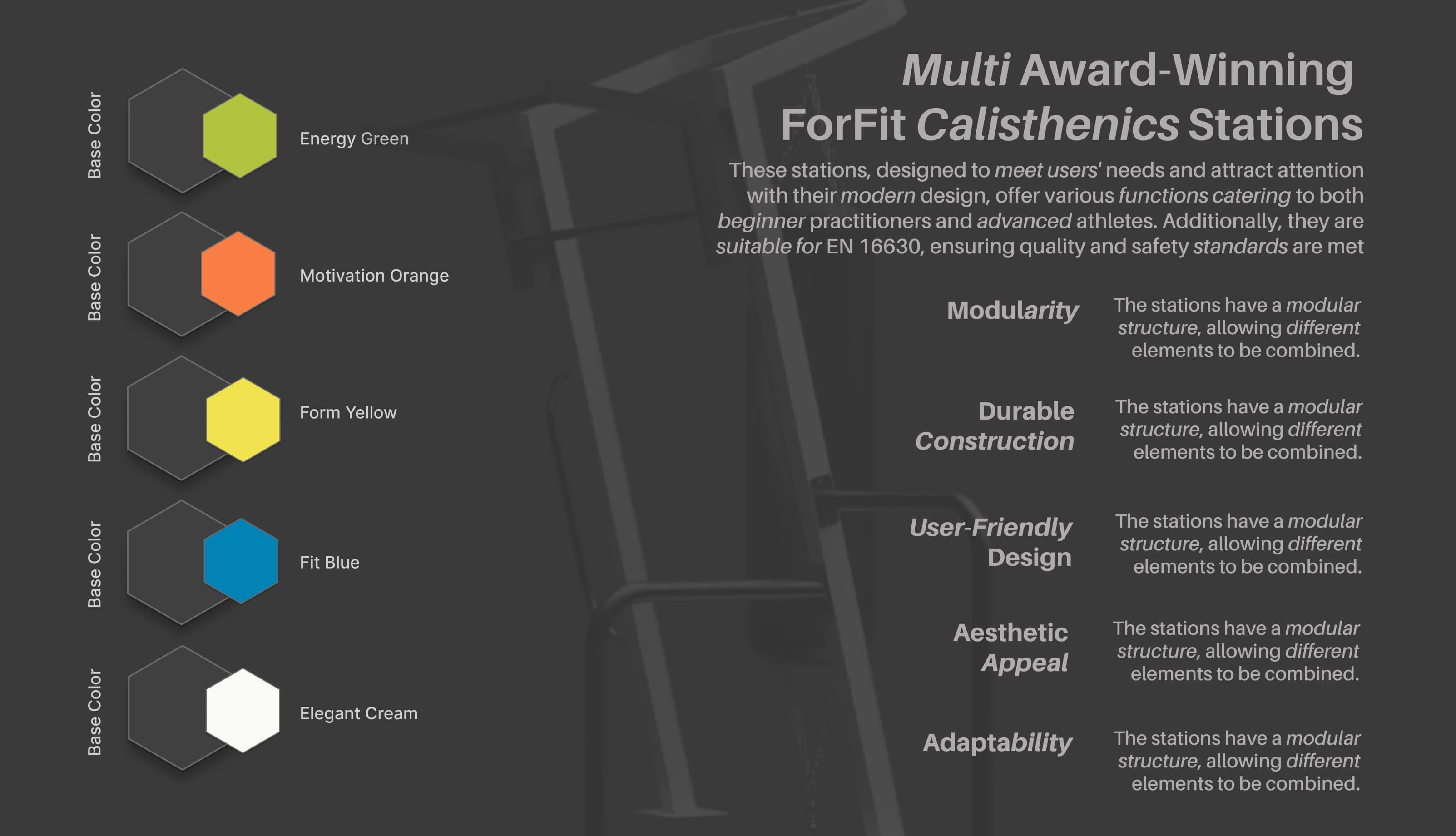 Base Color

Energy Green

Base Color

Motivation Orange

Base Color

Form Yellow

Base Color

Fit Blue

Base Color

Elegant Cream

Multi Award-Winning ForFit Calisthenics Stations

These stations, designed to meet users' needs and attract attention with their modern design, offer various functions catering to both beginner practitioners and advanced athletes. Additionally, they are suitable for EN 16630, ensuring quality and safety standards are met

Modularity

The stations have a modular structure, allowing different elements to be combined.

Durable Construction

The stations have a modular structure, allowing different elements to be combined.

User-Friendly Design

The stations have a modular structure, allowing different elements to be combined.

Aesthetic Appeal

The stations have a modular structure, allowing different elements to be combined.

Adaptability

The stations have a modular structure, allowing different elements to be combined.